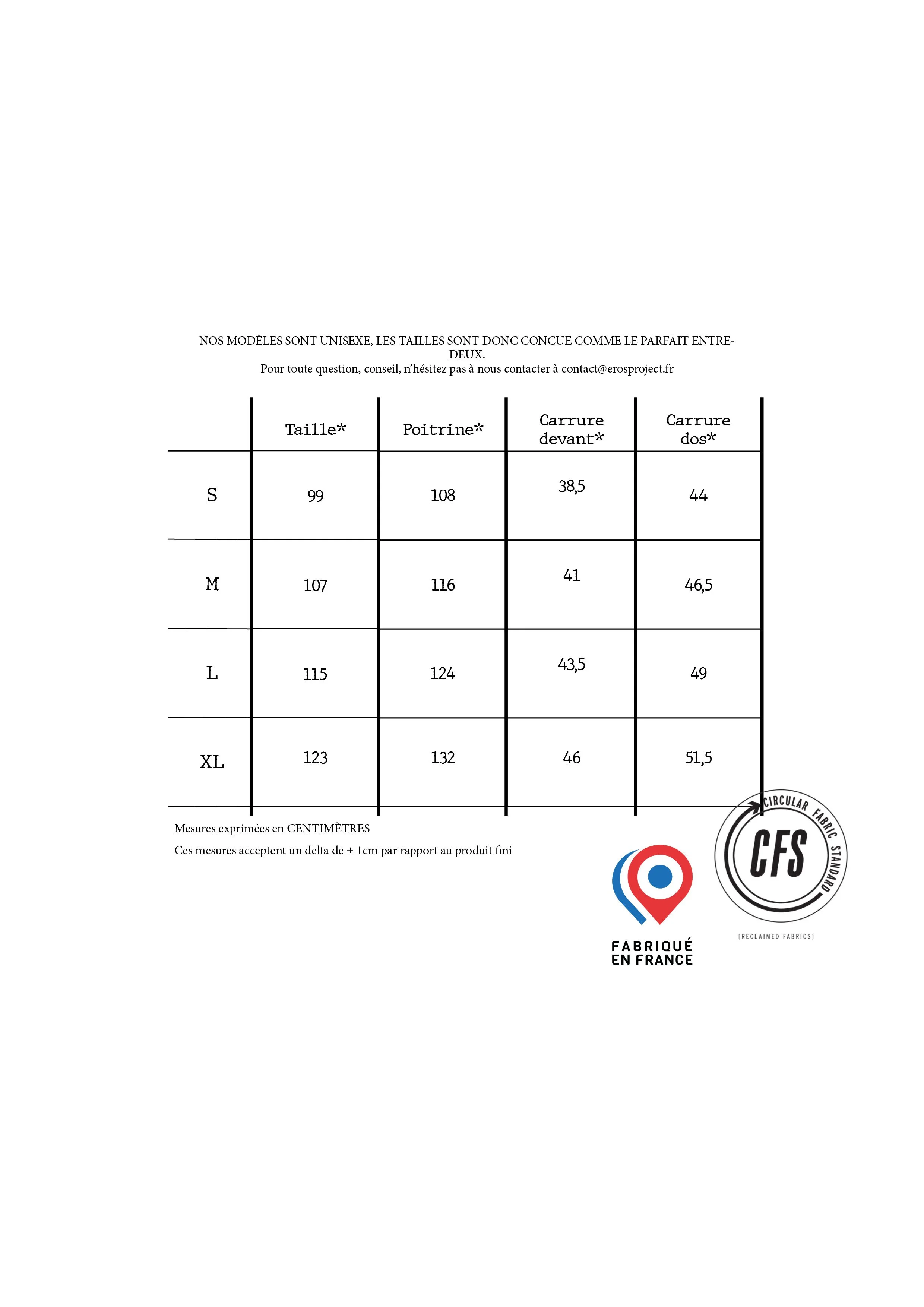 NOS MODÈLES SONT UNISEXE, LES TAILLES SONT DONC CONCUE COMME LE PARFAIT ENTRE-DEUX.
Pour toute question, conseil, n'hésitez pas à nous contacter à contact@erosproject.fr

| | Taille* | Poitrine* | Carrure devant* | Carrure dos* |
|---|---|---|---|---|
| S | 99 | 108 | 38,5 | 44 |
| M | 107 | 116 | 41 | 46,5 |
| L | 115 | 124 | 43,5 | 49 |
| XL | 123 | 132 | 46 | 51,5 |

Mesures exprimées en CENTIMÈTRES

Ces mesures acceptent un delta de ± 1cm par rapport au produit fini

FABRIQUÉ
EN FRANCE

CIRCULAR FABRIC STANDARD
CFS
[RECLAIMED FABRICS]